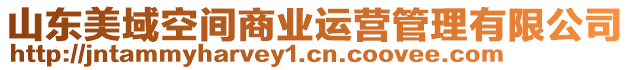 山东美域空间商业运营管理有限公司
http://jntammyharvey1.cn.coovee.com